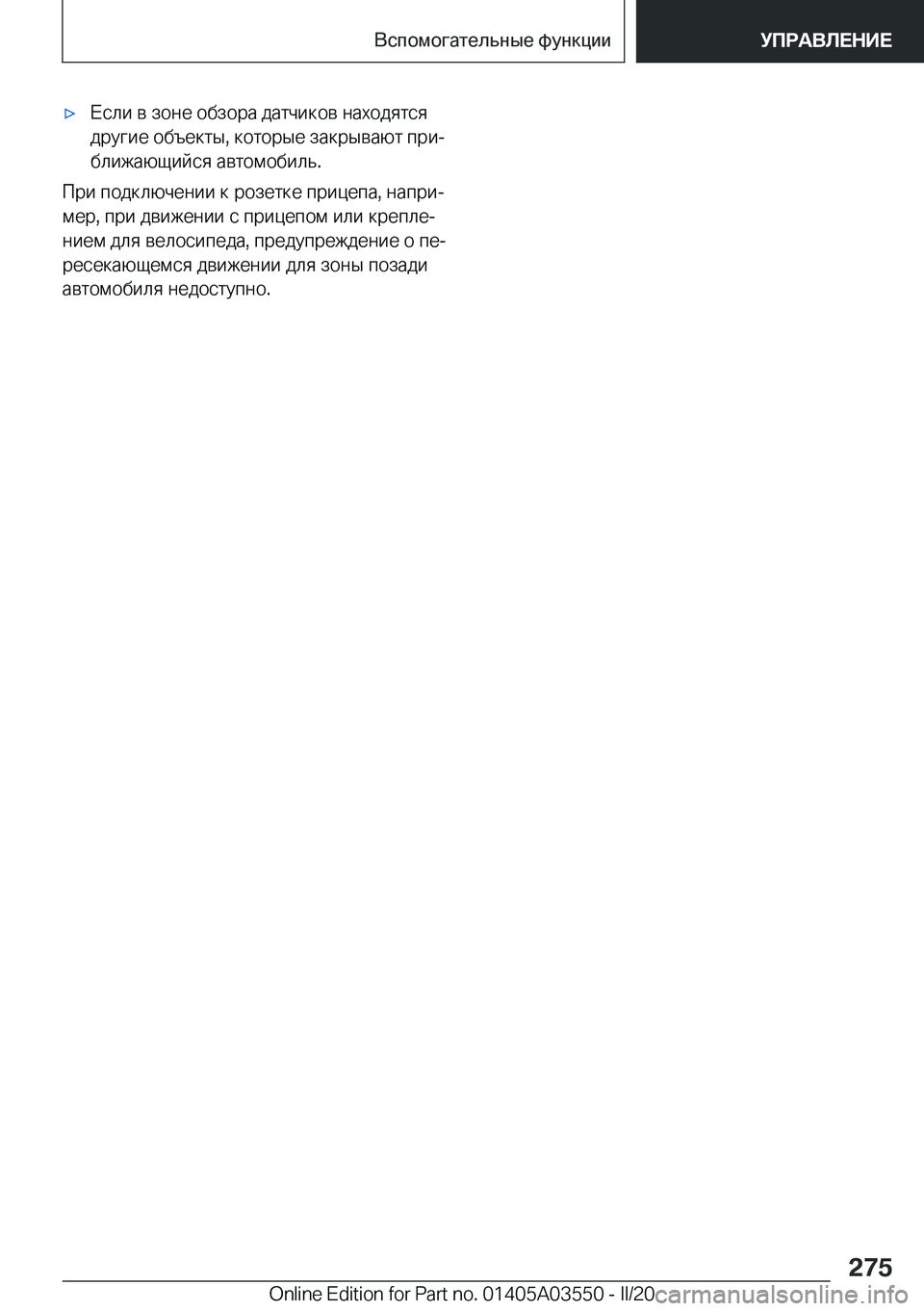 Вспомогательные функции

УПРАВЛЕНИЕ

▷ Если в зоне обзора датчиков находятся другие объекты, которые закрывают приближающийся автомобиль.

При подключении к розетке прицепа, например, при движении с прицепом или креплением для велосипеда, предупреждение о пересекающемся движении для зоны позади автомобиля недоступно.

275

Online Edition for Part no. 01405A03550 - II/20

carmanualsonline.info